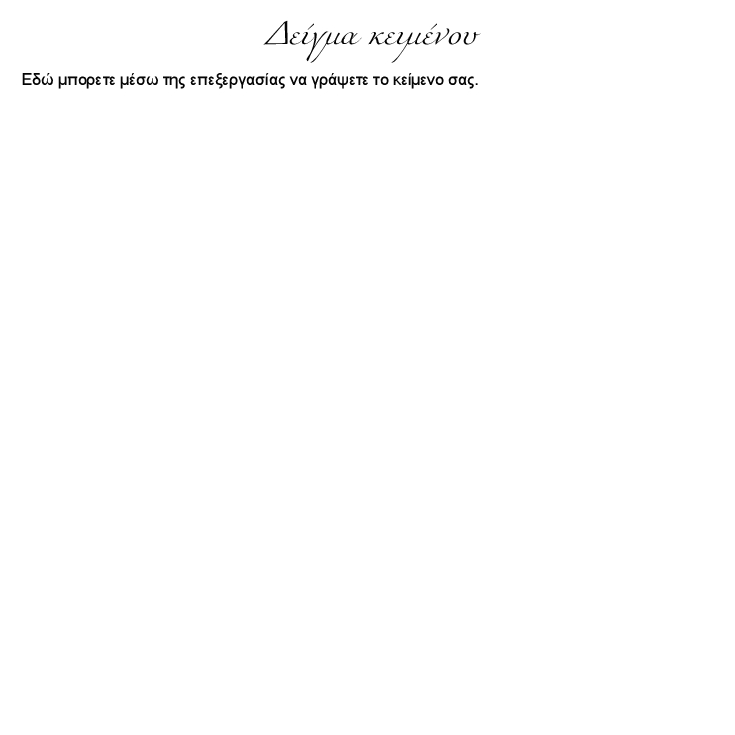 Δείγμα κειμένου

Εδώ μπορετε μέσω της επεξεργασίας να γράψετε το κείμενο σας.